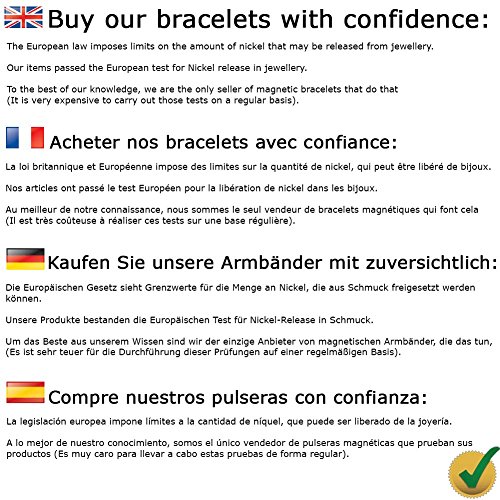 Buy our bracelets with confidence:

The European law imposes limits on the amount of nickel that may be released from jewellery.

Our items passed the European test for Nickel release in jewellery.

To the best of our knowledge, we are the only seller of magnetic bracelets that do that (It is very expensive to carry out those tests on a regular basis).

Acheter nos bracelets avec confiance:

La loi britannique et Européenne impose des limites sur la quantité de nickel, qui peut être libéré de bijoux.

Nos articles ont passé le test Européen pour la libération de nickel dans les bijoux.

Au meilleur de notre connaissance, nous sommes le seul vendeur de bracelets magnétiques qui font cela (Il est très coûteuse à réaliser ces tests sur une base régulière).

Kaufen Sie unsere Armbänder mit zuversichtlich:

Die Europäischen Gesetz sieht Grenzwerte für die Menge an Nickel, die aus Schmuck freigesetzt werden können.

Unsere Produkte bestanden die Europäischen Test für Nickel-Release in Schmuck.

Um das Beste aus unserem Wissen sind wir der einzige Anbieter von magnetischen Armbänder, die das tun, (Es ist sehr teuer für die Durchführung dieser Prüfungen auf einer regelmäßigen Basis).

Compre nuestros pulseras con confianza:

La legislación europea impone límites a la cantidad de níquel, que puede ser liberado de la joyería.

A lo mejor de nuestro conocimiento, somos el único vendedor de pulseras magnéticas que prueban sus productos (Es muy caro para llevar a cabo estas pruebas de forma regular).